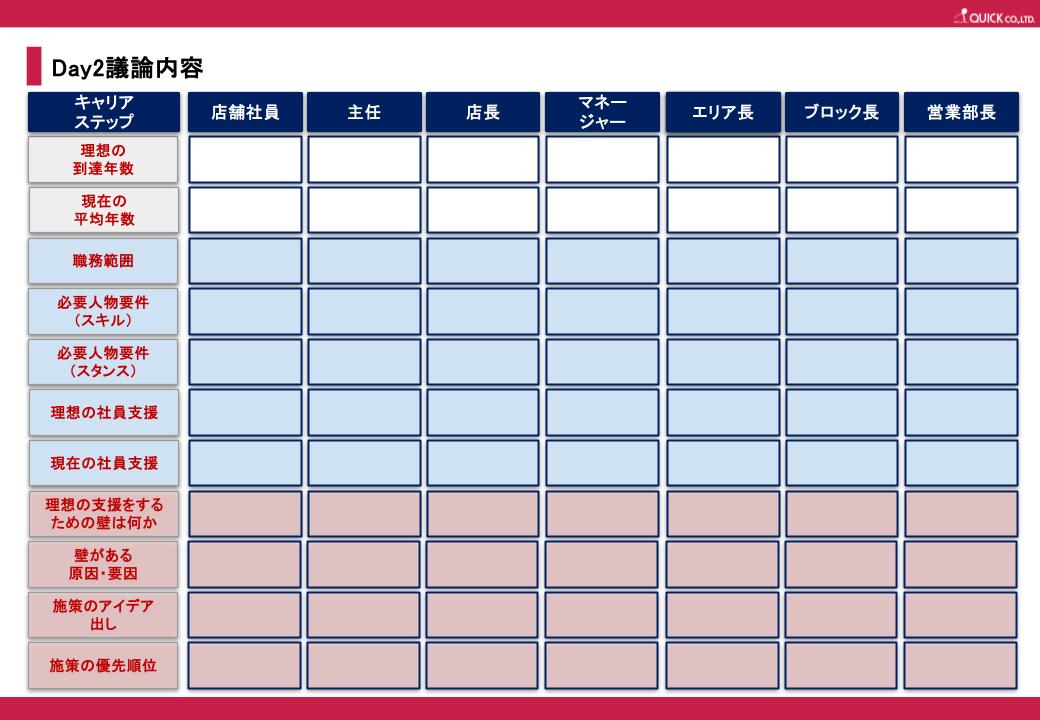 QUICK CO.,LTD.

Day2議論内容

| キャリアステップ | 店舗社員 | 主任 | 店長 | マネージャー | エリア長 | ブロック長 | 営業部長 |
|---|---|---|---|---|---|---|---|
| 理想の到達年数 | | | | | | | |
| 現在の平均年数 | | | | | | | |
| 職務範囲 | | | | | | | |
| 必要人物要件（スキル） | | | | | | | |
| 必要人物要件（スタンス） | | | | | | | |
| 理想の社員支援 | | | | | | | |
| 現在の社員支援 | | | | | | | |
| 理想の支援をするための壁は何か | | | | | | | |
| 壁がある原因・要因 | | | | | | | |
| 施策のアイデア出し | | | | | | | |
| 施策の優先順位 | | | | | | | |